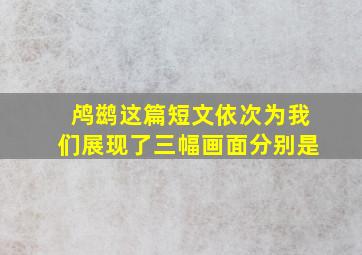 鸬鹚这篇短文依次为我们展现了三幅画面分别是